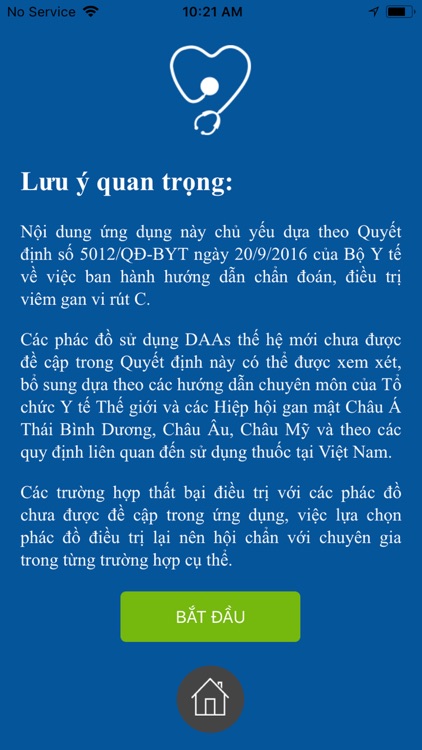 No Service 10:21 AM

Lưu ý quan trọng:

Nội dung ứng dụng này chủ yếu dựa theo Quyết định số 5012/QĐ-BYT ngày 20/9/2016 của Bộ Y tế về việc ban hành hướng dẫn chẩn đoán, điều trị viêm gan vi rút C.

Các phác đồ sử dụng DAAs thế hệ mới chưa được đề cập trong Quyết định này có thể được xem xét, bổ sung dựa theo các hướng dẫn chuyên môn của Tổ chức Y tế Thế giới và các Hiệp hội gan mật Châu Á Thái Bình Dương, Châu Âu, Châu Mỹ và theo các quy định liên quan đến sử dụng thuốc tại Việt Nam.

Các trường hợp thất bại điều trị với các phác đồ chưa được đề cập trong ứng dụng, việc lựa chọn phác đồ điều trị lại nên hội chẩn với chuyên gia trong từng trường hợp cụ thể.

BẮT ĐẦU